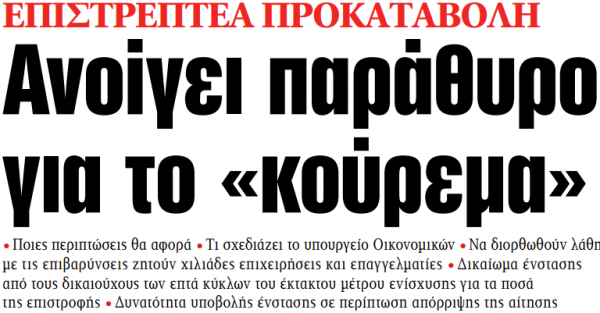 ΕΠΙΣΤΡΕΠΤΕΑ ΠΡΟΚΑΤΑΒΟΛΗ

Ανοίγει παράθυρο για το «κούρεμα»

• Ποιες περιπτώσεις θα αφορά • Τι σχεδιάζει το υπουργείο Οικονομικών • Να διορθωθούν λάθη με τις επιβαρύνσεις ζητούν χιλιάδες επιχειρήσεις και επαγγελματίες • Δικαίωμα ένστασης από τους δικαιούχους των επτά κύκλων του έκτακτου μέτρου ενίσχυσης για τα ποσά της επιστροφής • Δυνατότητα υποβολής ένστασης σε περίπτωση απόρριψης της αίτησης